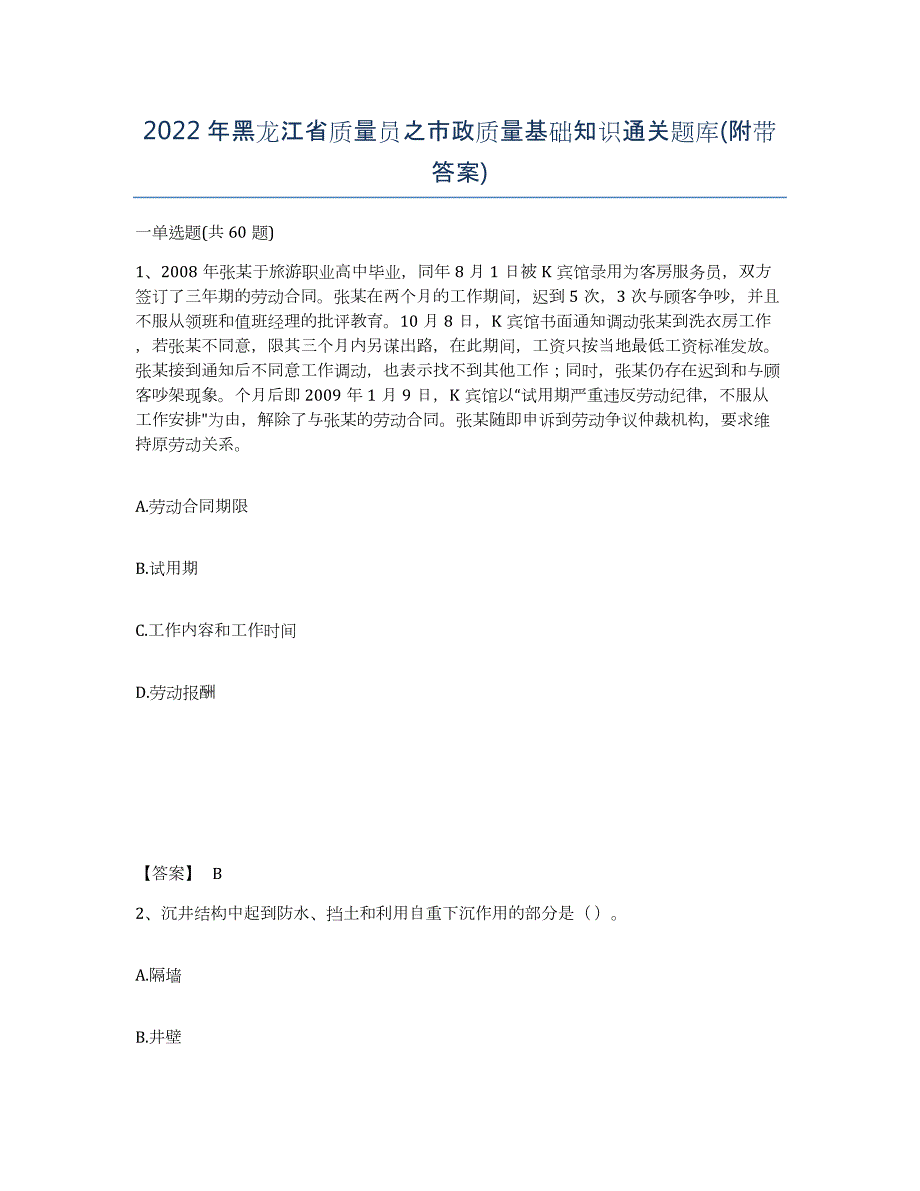 2022年黑龙江省质量员之市政质量基础知识通关题库(附带答案)

一单选题(共60题)

1、2008年张某于旅游职业高中毕业，同年8月1日被K宾馆录用为客房服务员，双方签订了三年期的劳动合同。张某在两个月的工作期间，迟到5次，3次与顾客争吵，并且不服从领班和值班经理的批评教育。10月8日，K宾馆书面通知调动张某到洗衣房工作，若张某不同意，限其三个月内另谋出路，在此期间，工资只按当地最低工资标准发放。张某接到通知后不同意工作调动，也表示找不到其他工作；同时，张某仍存在迟到和与顾客吵架现象。个月后即2009年1月9日，K宾馆以"试用期严重违反劳动纪律，不服从工作安排"为由，解除了与张某的劳动合同。张某随即申诉到劳动争议仲裁机构，要求维持原劳动关系。

A.劳动合同期限

B.试用期

C.工作内容和工作时间

D.劳动报酬

【答案】 B

2、沉井结构中起到防水、挡土和利用自重下沉作用的部分是（）。

A.隔墙

B.井壁